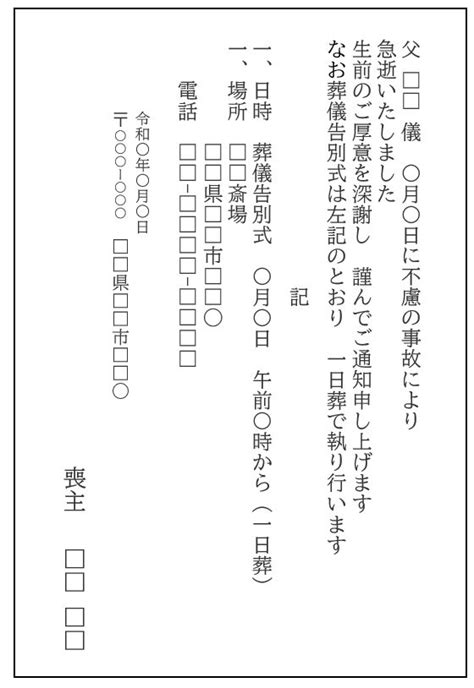 父 □□ 儀　○月○日に不慮の事故により
急逝いたしました
生前のご厚意を深謝し　謹んでご通知申し上げます
なお葬儀告別式は左記のとおり　一日葬で執り行います

記

一、日時　葬儀告別式　○月○日　午前○時から（一日葬）
一、場所　□□斎場
　　　　　□□県□□市□□○
　　電話　□□-□□□□-□□□□

令和○年○月○日
〒○○○-○○○　□□県□□市□□○

喪主　□□ □□